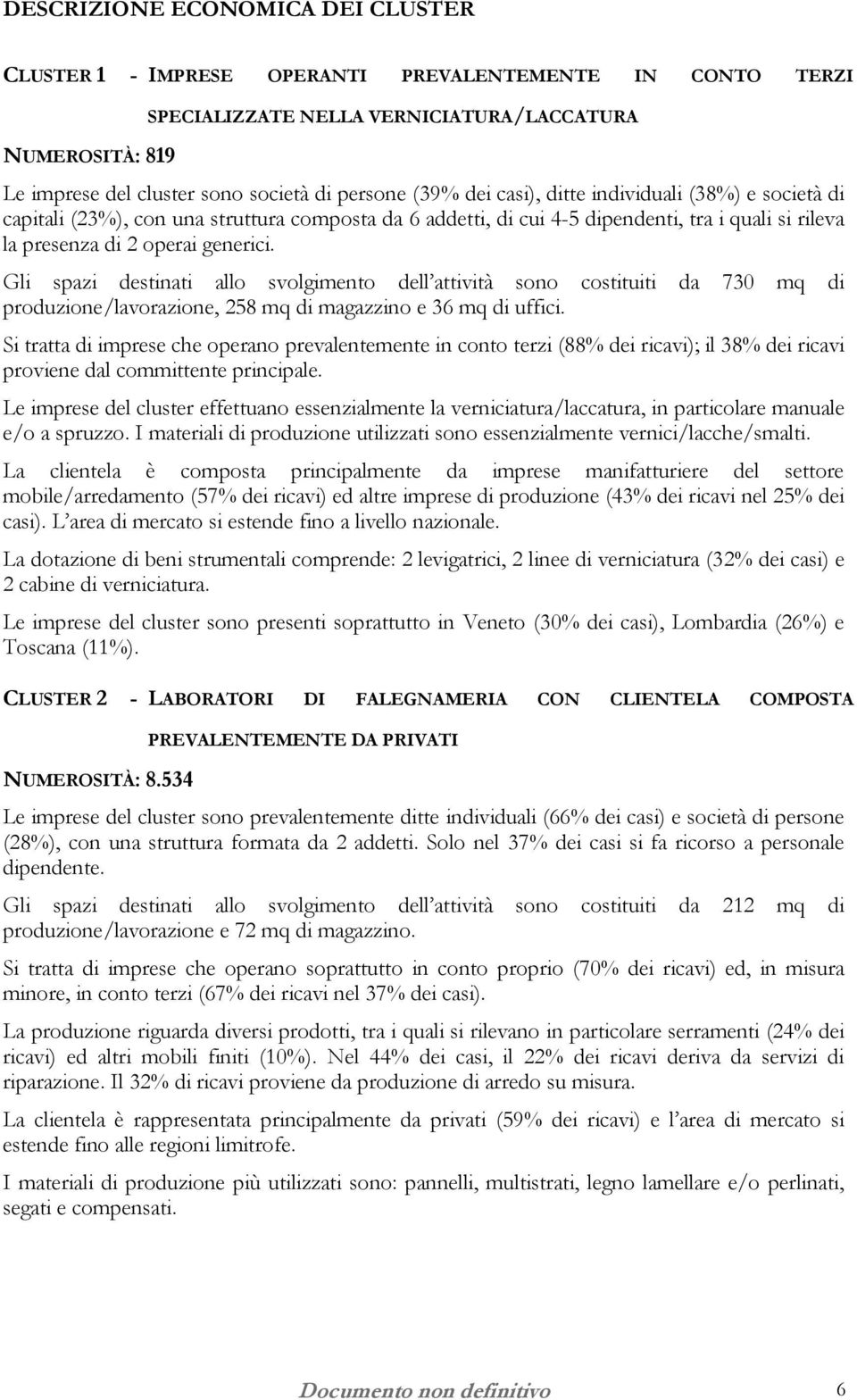 DESCRIZIONE ECONOMICA DEI CLUSTER

CLUSTER 1 - IMPRESE OPERANTI PREVALENTEMENTE IN CONTO TERZI SPECIALIZZATE NELLA VERNICIATURA/LACCATURA

NUMEROSITÀ: 819

Le imprese del cluster sono società di persone (39% dei casi), ditte individuali (38%) e società di capitali (23%), con una struttura composta da 6 addetti, di cui 4-5 dipendenti, tra i quali si rileva la presenza di 2 operai generici.

Gli spazi destinati allo svolgimento dell attività sono costituiti da 730 mq di produzione/lavorazione, 258 mq di magazzino e 36 mq di uffici.

Si tratta di imprese che operano prevalentemente in conto terzi (88% dei ricavi); il 38% dei ricavi proviene dal committente principale.

Le imprese del cluster effettuano essenzialmente la verniciatura/laccatura, in particolare manuale e/o a spruzzo. I materiali di produzione utilizzati sono essenzialmente vernici/lacche/smalti.

La clientela è composta principalmente da imprese manifatturiere del settore mobile/arredamento (57% dei ricavi) ed altre imprese di produzione (43% dei ricavi nel 25% dei casi). L area di mercato si estende fino a livello nazionale.

La dotazione di beni strumentali comprende: 2 levigatrici, 2 linee di verniciatura (32% dei casi) e 2 cabine di verniciatura.

Le imprese del cluster sono presenti soprattutto in Veneto (30% dei casi), Lombardia (26%) e Toscana (11%).

CLUSTER 2 - LABORATORI DI FALEGNAMERIA CON CLIENTELA COMPOSTA PREVALENTEMENTE DA PRIVATI

NUMEROSITÀ: 8.534

Le imprese del cluster sono prevalentemente ditte individuali (66% dei casi) e società di persone (28%), con una struttura formata da 2 addetti. Solo nel 37% dei casi si fa ricorso a personale dipendente.

Gli spazi destinati allo svolgimento dell attività sono costituiti da 212 mq di produzione/lavorazione e 72 mq di magazzino.

Si tratta di imprese che operano soprattutto in conto proprio (70% dei ricavi) ed, in misura minore, in conto terzi (67% dei ricavi nel 37% dei casi).

La produzione riguarda diversi prodotti, tra i quali si rilevano in particolare serramenti (24% dei ricavi) ed altri mobili finiti (10%). Nel 44% dei casi, il 22% dei ricavi deriva da servizi di riparazione. Il 32% di ricavi proviene da produzione di arredo su misura.

La clientela è rappresentata principalmente da privati (59% dei ricavi) e l area di mercato si estende fino alle regioni limitrofe.

I materiali di produzione più utilizzati sono: pannelli, multistrati, legno lamellare e/o perlinati, segati e compensati.

Documento non definitivo 6